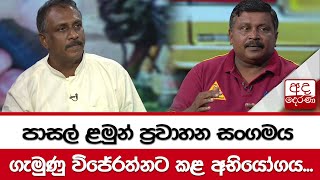 අද දෙරණ

පාසල් ළමුන් ප්‍රවාහන සංගමය

ගැමුණු විජේරත්නට කළ අභියෝගය...